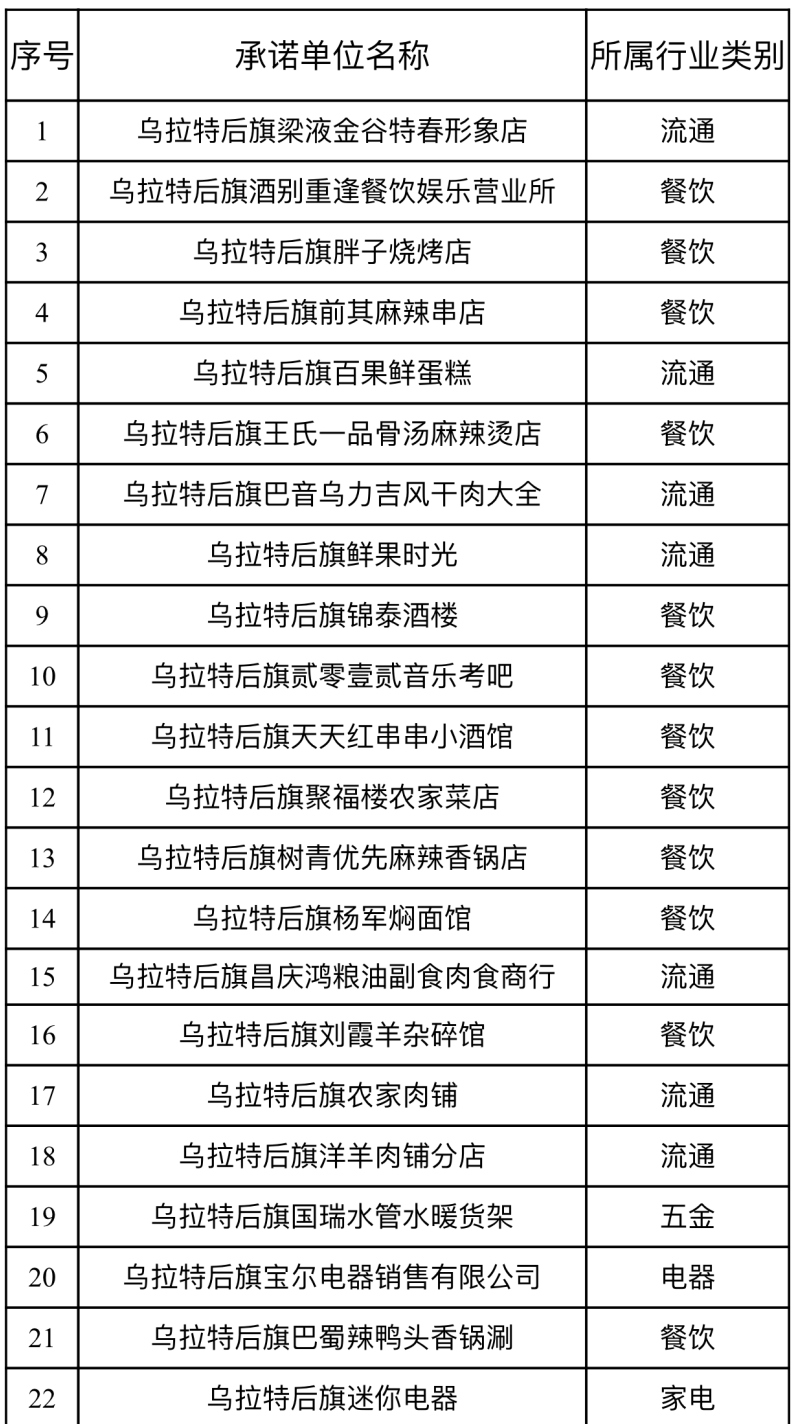 | 序号 | 承诺单位名称 | 所属行业类别 |
|---|---|---|
| 1 | 乌拉特后旗梁液金谷特春形象店 | 流通 |
| 2 | 乌拉特后旗酒别重逢餐饮娱乐营业所 | 餐饮 |
| 3 | 乌拉特后旗胖子烧烤店 | 餐饮 |
| 4 | 乌拉特后旗前其麻辣串店 | 餐饮 |
| 5 | 乌拉特后旗百果鲜蛋糕 | 流通 |
| 6 | 乌拉特后旗王氏一品骨汤麻辣烫店 | 餐饮 |
| 7 | 乌拉特后旗巴音乌力吉风干肉大全 | 流通 |
| 8 | 乌拉特后旗鲜果时光 | 流通 |
| 9 | 乌拉特后旗锦泰酒楼 | 餐饮 |
| 10 | 乌拉特后旗贰零壹贰音乐考吧 | 餐饮 |
| 11 | 乌拉特后旗天天红串串小酒馆 | 餐饮 |
| 12 | 乌拉特后旗聚福楼农家菜店 | 餐饮 |
| 13 | 乌拉特后旗树青优先麻辣香锅店 | 餐饮 |
| 14 | 乌拉特后旗杨军焖面馆 | 餐饮 |
| 15 | 乌拉特后旗昌庆鸿粮油副食肉食商行 | 流通 |
| 16 | 乌拉特后旗刘霞羊杂碎馆 | 餐饮 |
| 17 | 乌拉特后旗农家肉铺 | 流通 |
| 18 | 乌拉特后旗洋羊肉铺分店 | 流通 |
| 19 | 乌拉特后旗国瑞水管水暖货架 | 五金 |
| 20 | 乌拉特后旗宝尔电器销售有限公司 | 电器 |
| 21 | 乌拉特后旗巴蜀辣鸭头香锅涮 | 餐饮 |
| 22 | 乌拉特后旗迷你电器 | 家电 |